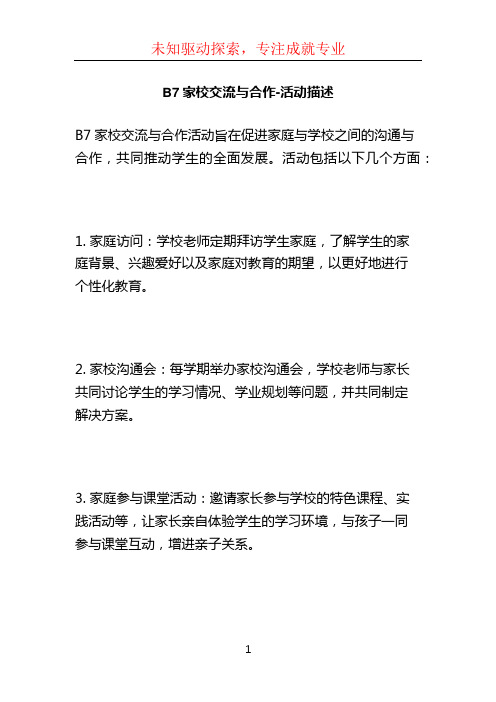 未知驱动探索，专注成就专业

B7 家校交流与合作-活动描述

B7 家校交流与合作活动旨在促进家庭与学校之间的沟通与合作，共同推动学生的全面发展。活动包括以下几个方面：

1. 家庭访问：学校老师定期拜访学生家庭，了解学生的家庭背景、兴趣爱好以及家庭对教育的期望，以更好地进行个性化教育。

2. 家校沟通会：每学期举办家校沟通会，学校老师与家长共同讨论学生的学习情况、学业规划等问题，并共同制定解决方案。

3. 家庭参与课堂活动：邀请家长参与学校的特色课程、实践活动等，让家长亲自体验学生的学习环境，与孩子一同参与课堂互动，增进亲子关系。

1